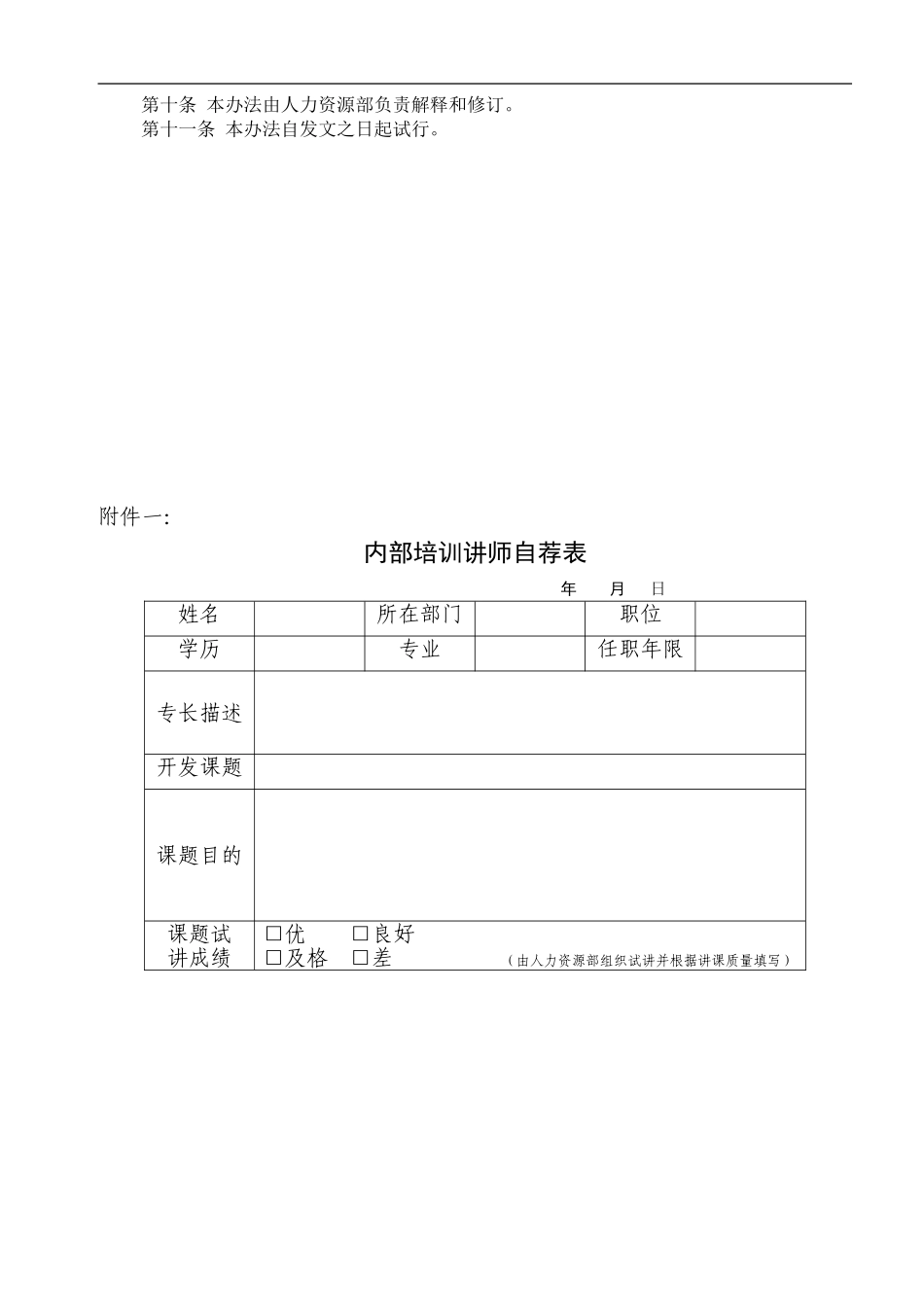 第十条 本办法由人力资源部负责解释和修订。
第十一条 本办法自发文之日起试行。

附件一:

内部培训讲师自荐表

年 月 日

| 姓名 | | 所在部门 | | 职位 | |
|---|---|---|---|---|---|
| 学历 | | 专业 | | 任职年限 | |
| 专长描述 | | | | | |
| 开发课题 | | | | | |
| 课题目的 | | | | | |
| 课题试讲成绩 | □优 □良好 □及格 □差 （由人力资源部组织试讲并根据讲课质量填写） | | | | |